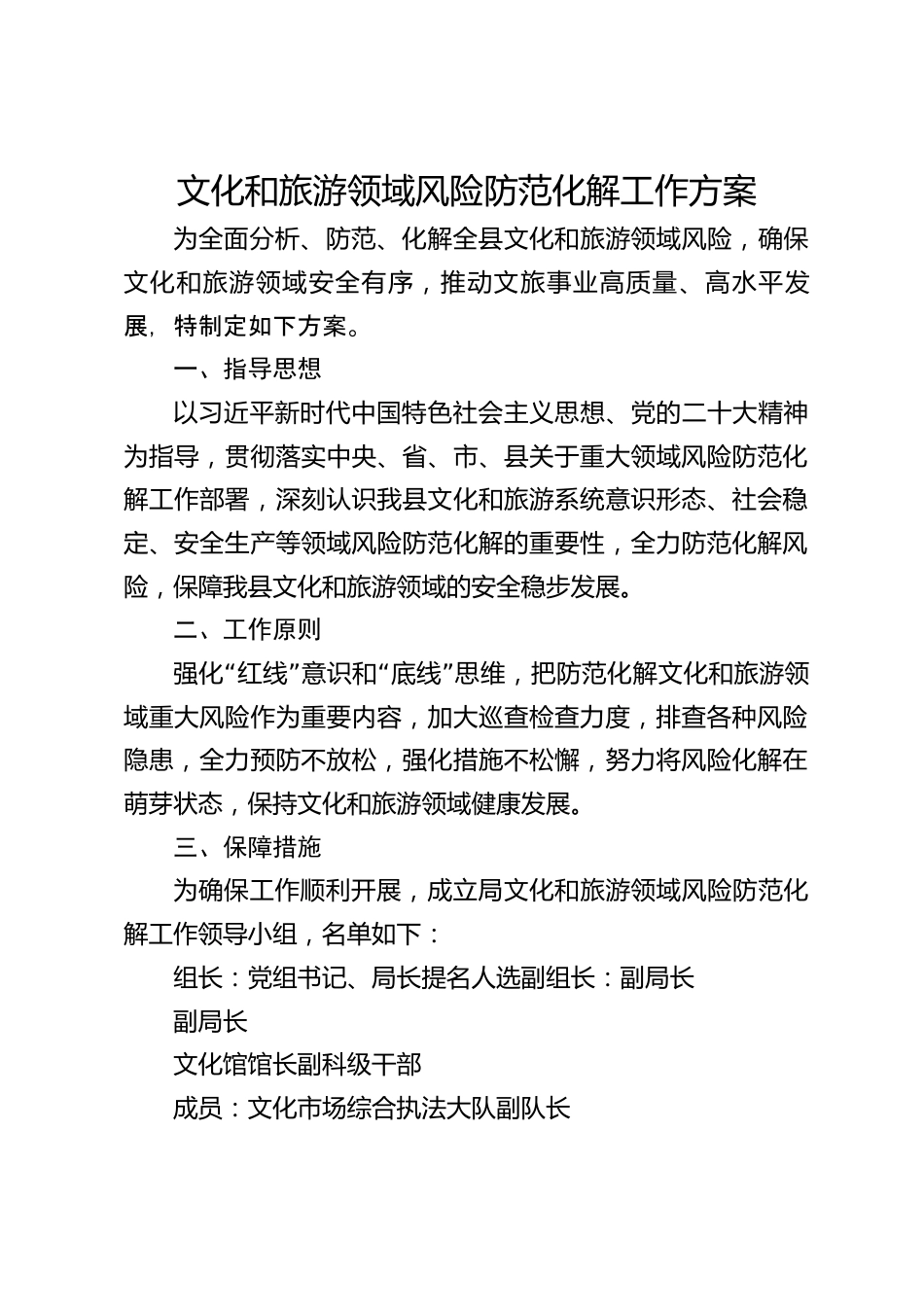 文化和旅游领域风险防范化解工作方案

为全面分析、防范、化解全县文化和旅游领域风险，确保文化和旅游领域安全有序，推动文旅事业高质量、高水平发展，特制定如下方案。

一、指导思想

以习近平新时代中国特色社会主义思想、党的二十大精神为指导，贯彻落实中央、省、市、县关于重大领域风险防范化解工作部署，深刻认识我县文化和旅游系统意识形态、社会稳定、安全生产等领域风险防范化解的重要性，全力防范化解风险，保障我县文化和旅游领域的安全稳步发展。

二、工作原则

强化“红线”意识和“底线”思维，把防范化解文化和旅游领域重大风险作为重要内容，加大巡查检查力度，排查各种风险隐患，全力预防不放松，强化措施不松懈，努力将风险化解在萌芽状态，保持文化和旅游领域健康发展。

三、保障措施

为确保工作顺利开展，成立局文化和旅游领域风险防范化解工作领导小组，名单如下：

组长：党组书记、局长提名人选副组长：副局长

副局长

文化馆馆长副科级干部

成员：文化市场综合执法大队副队长